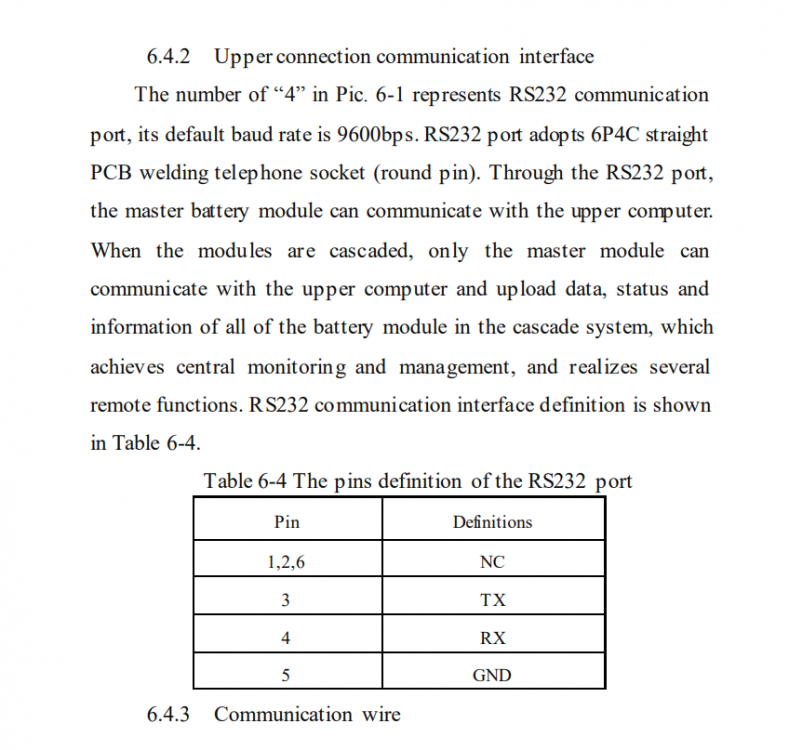 6.4.2 Upper connection communication interface

The number of "4" in Pic. 6-1 represents RS232 communication port, its default baud rate is 9600bps. RS232 port adopts 6P4C straight PCB welding telephone socket (round pin). Through the RS232 port, the master battery module can communicate with the upper computer. When the modules are cascaded, only the master module can communicate with the upper computer and upload data, status and information of all of the battery module in the cascade system, which achieves central monitoring and management, and realizes several remote functions. RS232 communication interface definition is shown in Table 6-4.

Table 6-4 The pins definition of the RS232 port

| Pin | Definitions |
|---|---|
| 1,2,6 | NC |
| 3 | TX |
| 4 | RX |
| 5 | GND |

6.4.3 Communication wire